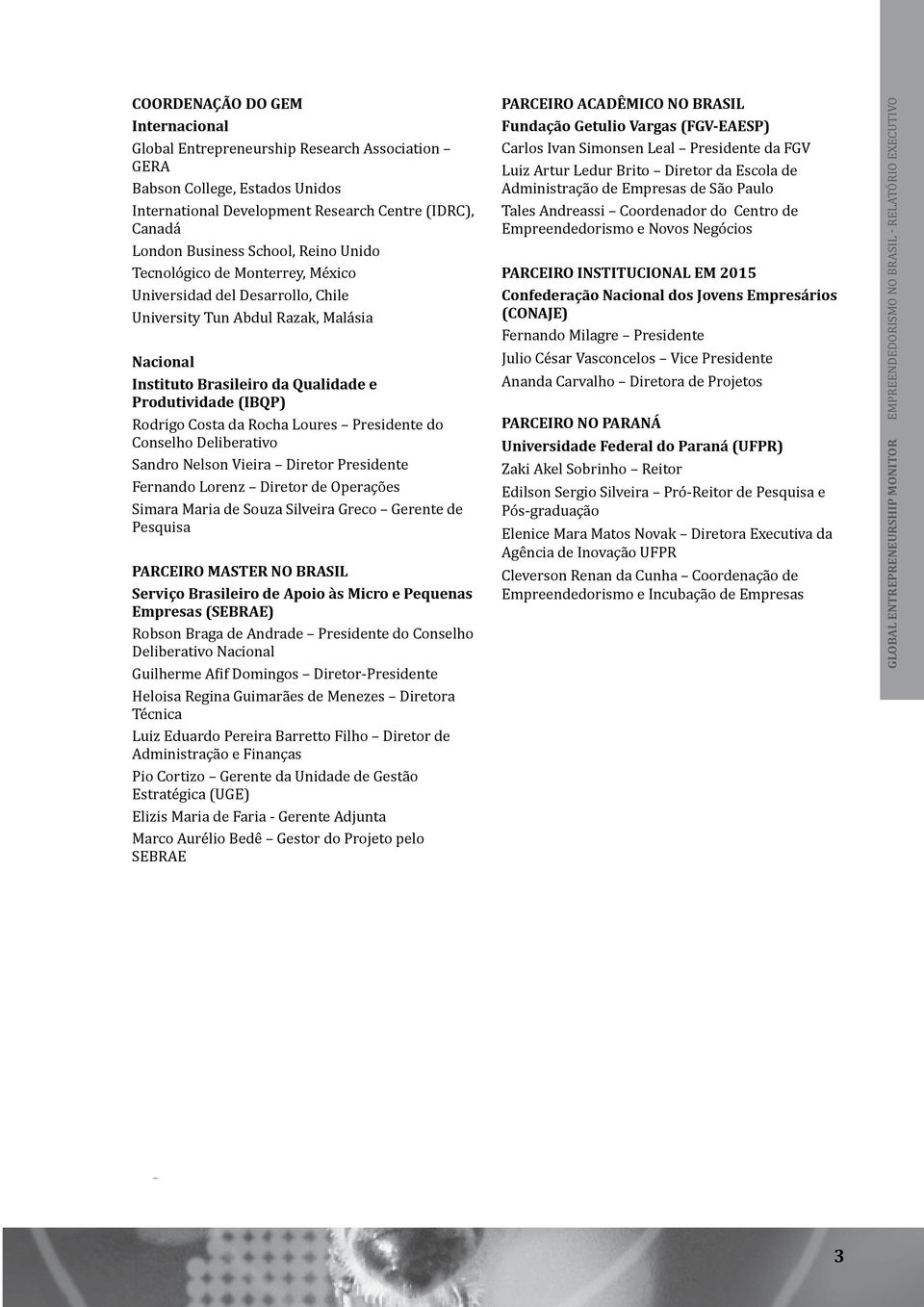 COORDENAÇÃO DO GEM
Internacional
Global Entrepreneurship Research Association – GERA
Babson College, Estados Unidos
International Development Research Centre (IDRC), Canadá
London Business School, Reino Unido
Tecnológico de Monterrey, México
Universidad del Desarrollo, Chile
University Tun Abdul Razak, Malásia

Nacional
Instituto Brasileiro da Qualidade e Produtividade (IBQP)
Rodrigo Costa da Rocha Loures – Presidente do Conselho Deliberativo
Sandro Nelson Vieira – Diretor Presidente
Fernando Lorenz – Diretor de Operações
Simara Maria de Souza Silveira Greco – Gerente de Pesquisa

PARCEIRO MASTER NO BRASIL
Serviço Brasileiro de Apoio às Micro e Pequenas Empresas (SEBRAE)
Robson Braga de Andrade – Presidente do Conselho Deliberativo Nacional
Guilherme Afif Domingos – Diretor-Presidente
Heloisa Regina Guimarães de Menezes – Diretora Técnica
Luiz Eduardo Pereira Barretto Filho – Diretor de Administração e Finanças
Pio Cortizo – Gerente da Unidade de Gestão Estratégica (UGE)
Elizis Maria de Faria - Gerente Adjunta
Marco Aurélio Bedê – Gestor do Projeto pelo SEBRAE

PARCEIRO ACADÊMICO NO BRASIL
Fundação Getulio Vargas (FGV-EAESP)
Carlos Ivan Simonsen Leal – Presidente da FGV
Luiz Artur Ledur Brito – Diretor da Escola de Administração de Empresas de São Paulo
Tales Andreassi – Coordenador do Centro de Empreendedorismo e Novos Negócios

PARCEIRO INSTITUCIONAL EM 2015
Confederação Nacional dos Jovens Empresários (CONAJE)
Fernando Milagre – Presidente
Julio César Vasconcelos – Vice Presidente
Ananda Carvalho – Diretora de Projetos

PARCEIRO NO PARANÁ
Universidade Federal do Paraná (UFPR)
Zaki Akel Sobrinho – Reitor
Edilson Sergio Silveira – Pró-Reitor de Pesquisa e Pós-graduação
Elenice Mara Matos Novak – Diretora Executiva da Agência de Inovação UFPR
Cleverson Renan da Cunha – Coordenação de Empreendedorismo e Incubação de Empresas

GLOBAL ENTREPRENEURSHIP MONITOR EMPREENDEDORISMO NO BRASIL - RELATÓRIO EXECUTIVO

3